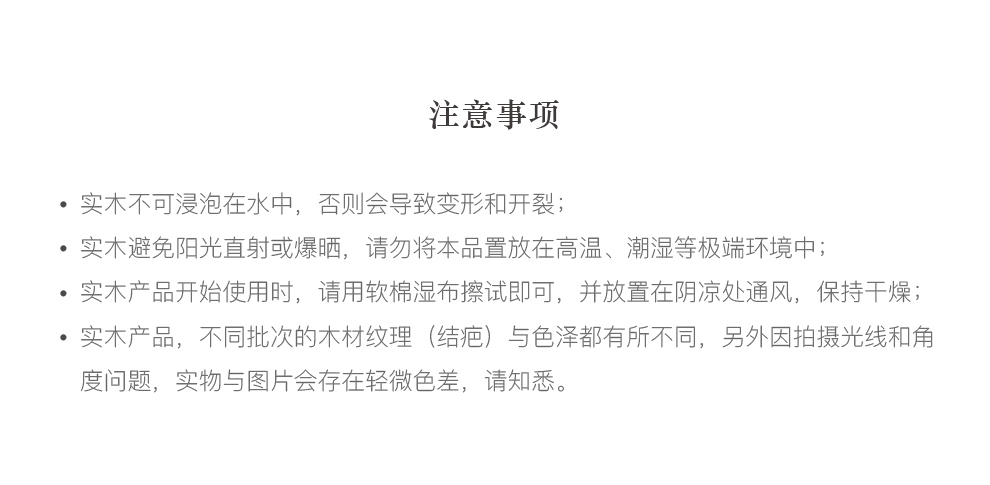 注意事项

• 实木不可浸泡在水中，否则会导致变形和开裂；
• 实木避免阳光直射或爆晒，请勿将本品置放在高温、潮湿等极端环境中；
• 实木产品开始使用时，请用软棉湿布擦试即可，并放置在阴凉处通风，保持干燥；
• 实木产品，不同批次的木材纹理（结疤）与色泽都有所不同，另外因拍摄光线和角度问题，实物与图片会存在轻微色差，请知悉。